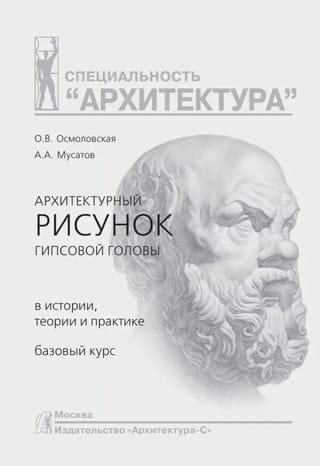 СПЕЦИАЛЬНОСТЬ
“АРХИТЕКТУРА”

О.В. Осмоловская
А.А. Мусатов

АРХИТЕКТУРНЫЙ
РИСУНОК
ГИПСОВОЙ ГОЛОВЫ

в истории,
теории и практике

базовый курс

Москва
Издательство «Архитектура-С»